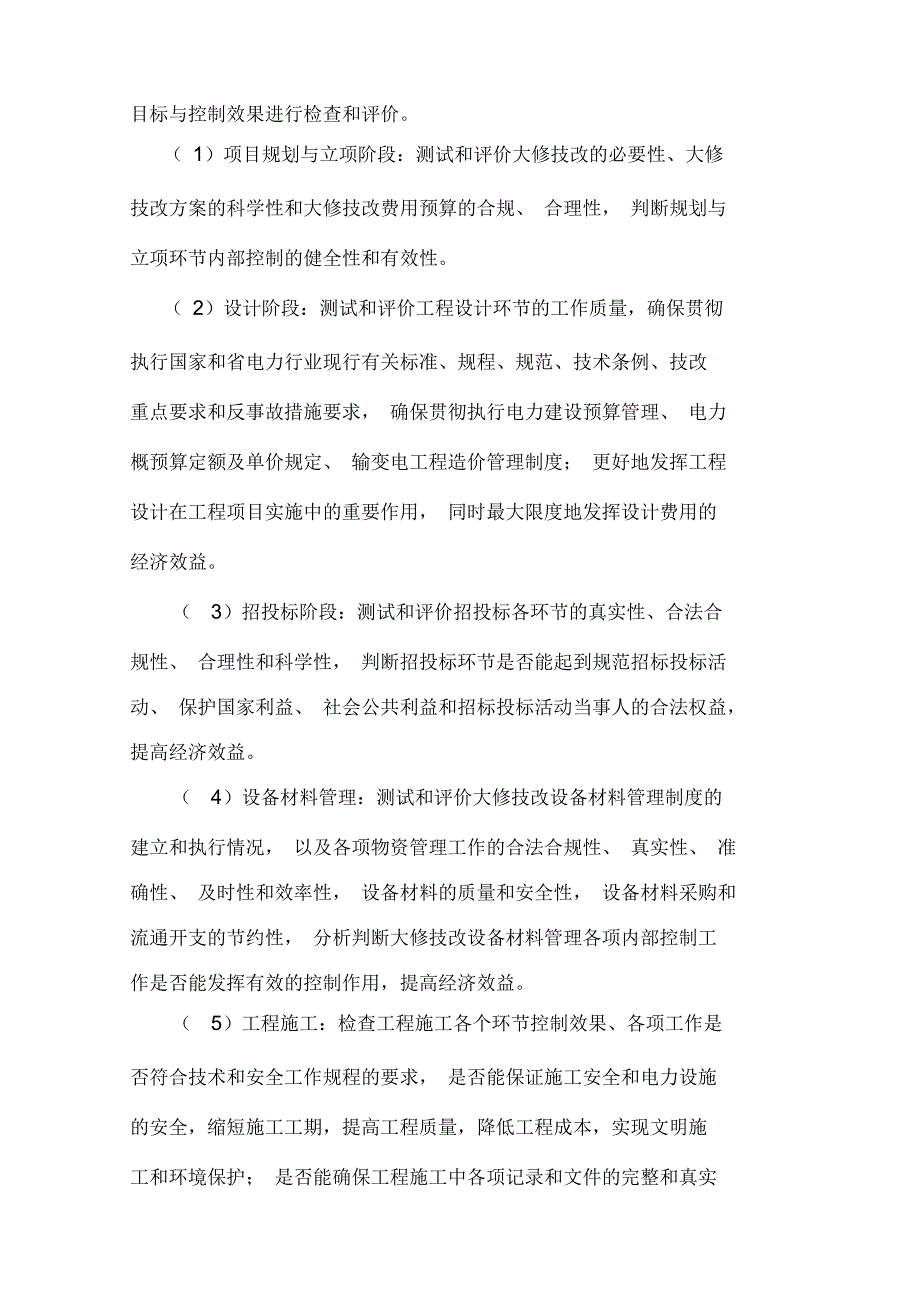 目标与控制效果进行检查和评价。

（1）项目规划与立项阶段：测试和评价大修技改的必要性、大修技改方案的科学性和大修技改费用预算的合规、合理性，判断规划与立项环节内部控制的健全性和有效性。

（2）设计阶段：测试和评价工程设计环节的工作质量，确保贯彻执行国家和省电力行业现行有关标准、规程、规范、技术条例、技改重点要求和反事故措施要求，确保贯彻执行电力建设预算管理、电力概预算定额及单价规定、输变电工程造价管理制度；更好地发挥工程设计在工程项目实施中的重要作用，同时最大限度地发挥设计费用的经济效益。

（3）招投标阶段：测试和评价招投标各环节的真实性、合法合规性、合理性和科学性，判断招投标环节是否能起到规范招标投标活动、保护国家利益、社会公共利益和招标投标活动当事人的合法权益，提高经济效益。

（4）设备材料管理：测试和评价大修技改设备材料管理制度的建立和执行情况，以及各项物资管理工作的合法合规性、真实性、准确性、及时性和效率性，设备材料的质量和安全性，设备材料采购和流通开支的节约性，分析判断大修技改设备材料管理各项内部控制工作是否能发挥有效的控制作用，提高经济效益。

（5）工程施工：检查工程施工各个环节控制效果、各项工作是否符合技术和安全工作规程的要求，是否能保证施工安全和电力设施的安全，缩短施工工期，提高工程质量，降低工程成本，实现文明施工和环境保护；是否能确保工程施工中各项记录和文件的完整和真实